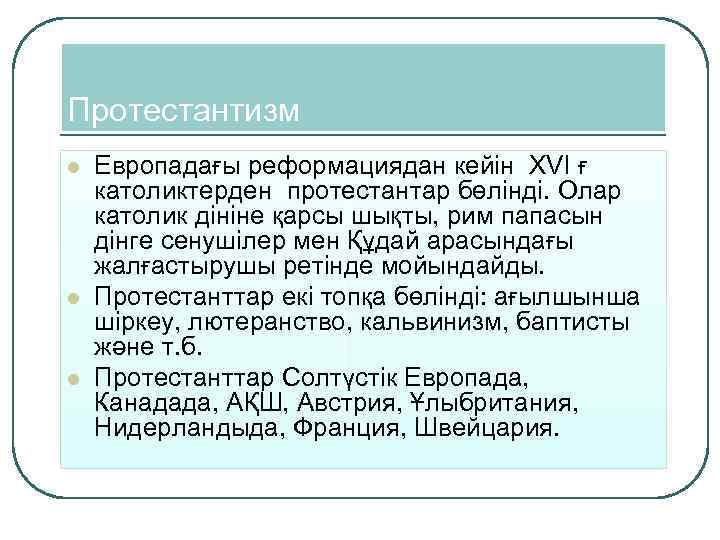 Протестантизм

• Европадағы реформациядан кейін XVI ғ католиктерден протестантар бөлінді. Олар католик дініне қарсы шықты, рим папасын дінге сенушілер мен Құдай арасындағы жалғастырушы ретінде мойындайды.
• Протестанттар екі топқа бөлінді: ағылшынша шіркеу, лютеранство, кальвинизм, баптисты және т.б.
• Протестанттар Солтүстік Европада, Канадада, АҚШ, Австрия, Ұлыбритания, Нидерландыда, Франция, Швейцария.